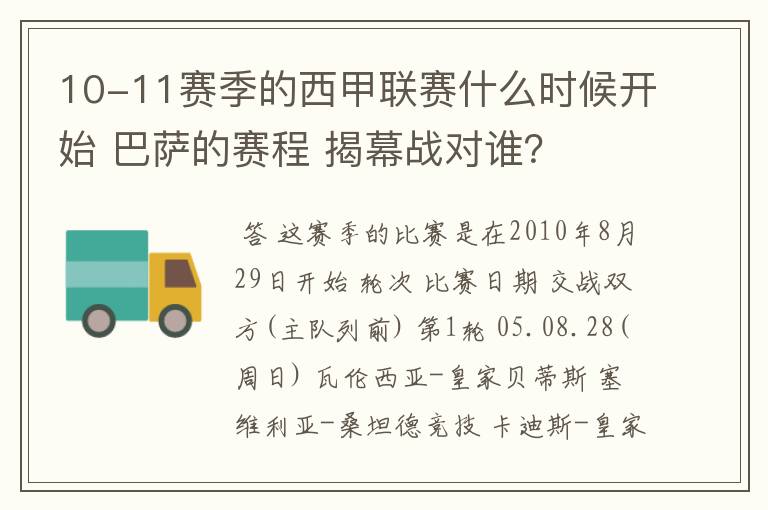 10-11赛季的西甲联赛什么时候开始 巴萨的赛程 揭幕战对谁?

答 这赛季的比赛是在2010年8月29日开始 轮次 比赛日期 交战双方(主队列前) 第1轮 05.08.28(周日) 瓦伦西亚-皇家贝蒂斯 塞维利亚-桑坦德竞技 卡迪斯-皇家